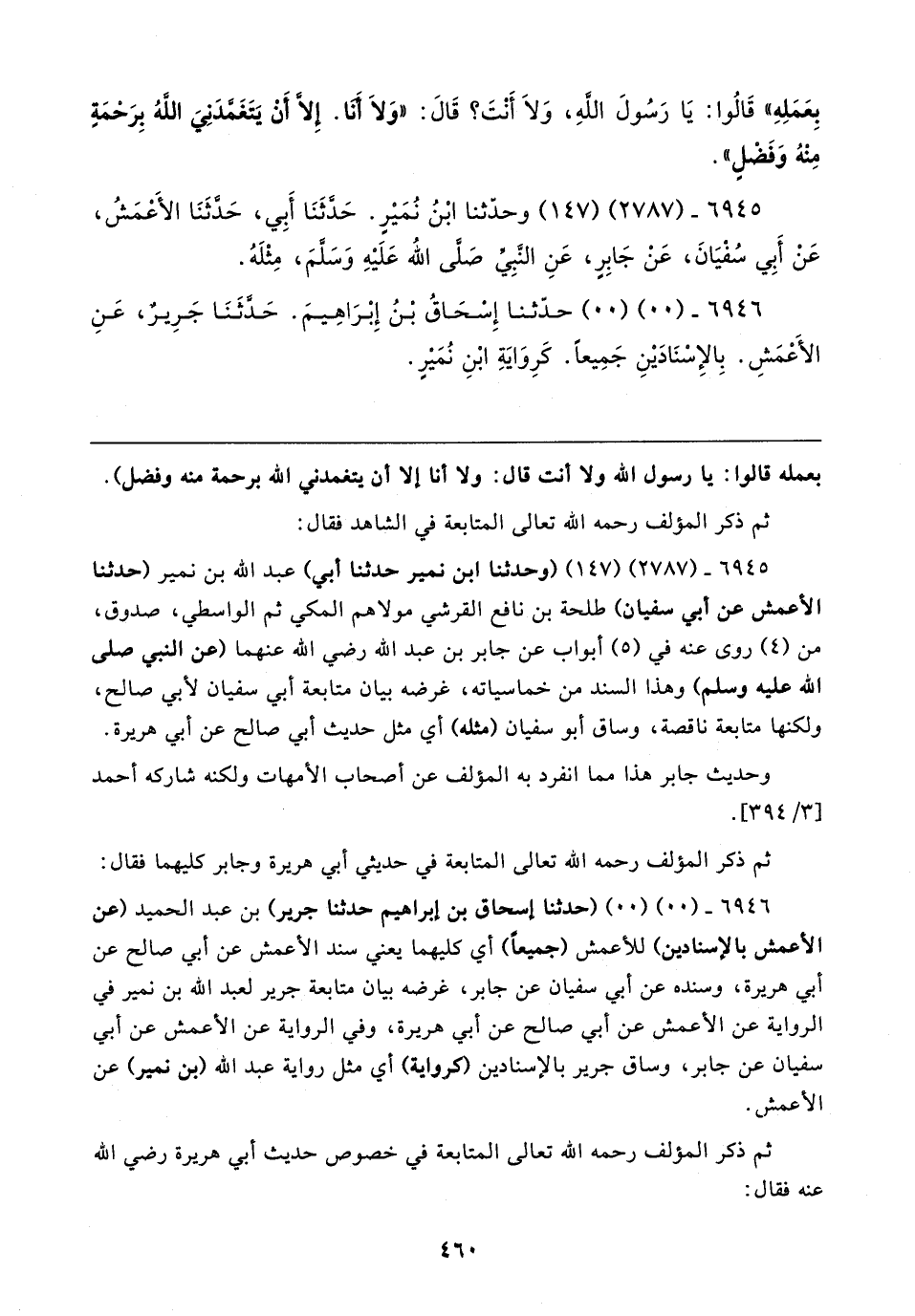 بِعَمَلِهِ» قَالُوا: يَا رَسُولَ اللَّهِ، وَلاَ أَنْتَ؟ قَالَ: «وَلاَ أَنَا. إِلاَّ أَنْ يَتَغَمَّدَنِيَ اللَّهُ بِرَحْمَةٍ مِنْهُ وَفَضْلٍ».

٦٩٤٥ ـ (٢٧٨٧) (١٤٧) وحدّثنا ابْنُ نُمَيْرٍ. حَدَّثَنَا أَبِي، حَدَّثَنَا الأَعْمَشُ، عَنْ أَبِي سُفْيَانَ، عَنْ جَابِرٍ، عَنِ النَّبِيِّ صَلَّى اللهُ عَلَيْهِ وَسَلَّمَ، مِثْلَهُ.

٦٩٤٦ ـ (٠٠) (٠٠) حدّثنا إِسْحَاقُ بْنُ إِبْرَاهِيمَ. حَدَّثَنَا جَرِيرٌ، عَنِ الأَعْمَشِ. بِالإِسْنَادَيْنِ جَمِيعاً. كَرِوَايَةِ ابْنِ نُمَيْرٍ.

بعمله قالوا: يا رسول الله ولا أنت قال: ولا أنا إلا أن يتغمدني الله برحمة منه وفضل).

ثم ذكر المؤلف رحمه الله تعالى المتابعة في الشاهد فقال:

٦٩٤٥ ـ (٢٧٨٧) (١٤٧) (وحدثنا ابن نمير حدثنا أبي) عبد الله بن نمير (حدثنا الأعمش عن أبي سفيان) طلحة بن نافع القرشي مولاهم المكي ثم الواسطي، صدوق، من (٤) روى عنه في (٥) أبواب عن جابر بن عبد الله رضي الله عنهما (عن النبي صلى الله عليه وسلم) وهذا السند من خماسياته، غرضه بيان متابعة أبي سفيان لأبي صالح، ولكنها متابعة ناقصة، وساق أبو سفيان (مثله) أي مثل حديث أبي صالح عن أبي هريرة.

وحديث جابر هذا مما انفرد به المؤلف عن أصحاب الأمهات ولكنه شاركه أحمد [٣/ ٣٩٤].

ثم ذكر المؤلف رحمه الله تعالى المتابعة في حديثي أبي هريرة وجابر كليهما فقال:

٦٩٤٦ ـ (٠٠) (٠٠) (حدثنا إسحاق بن إبراهيم حدثنا جرير) بن عبد الحميد (عن الأعمش بالإسنادين) للأعمش (جميعاً) أي كليهما يعني سند الأعمش عن أبي صالح عن أبي هريرة، وسنده عن أبي سفيان عن جابر، غرضه بيان متابعة جرير لعبد الله بن نمير في الرواية عن الأعمش عن أبي صالح عن أبي هريرة، وفي الرواية عن الأعمش عن أبي سفيان عن جابر، وساق جرير بالإسنادين (كرواية) أي مثل رواية عبد الله (بن نمير) عن الأعمش.

ثم ذكر المؤلف رحمه الله تعالى المتابعة في خصوص حديث أبي هريرة رضي الله عنه فقال:

٤٦٠